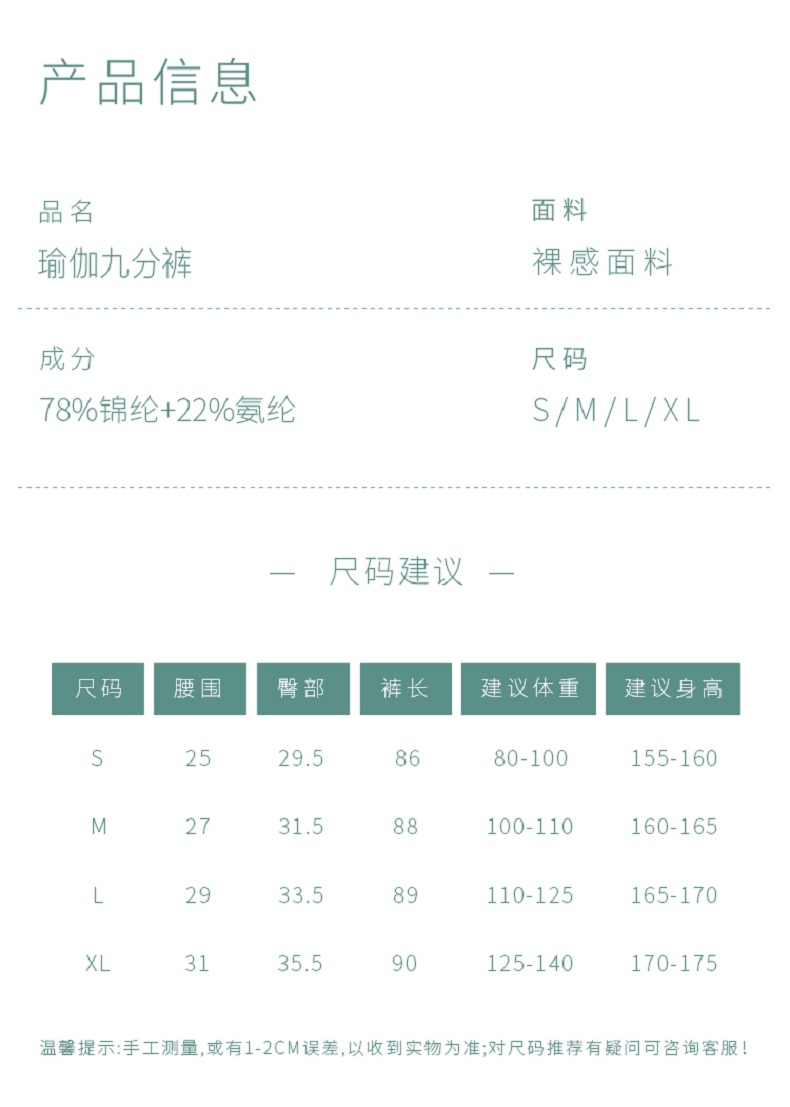 产品信息

品名
瑜伽九分裤

面料
裸感面料

成分
78%锦纶+22%氨纶

尺码
S/M/L/XL

— 尺码建议 —

| 尺码 | 腰围 | 臀部 | 裤长 | 建议体重 | 建议身高 |
|---|---|---|---|---|---|
| S | 25 | 29.5 | 86 | 80-100 | 155-160 |
| M | 27 | 31.5 | 88 | 100-110 | 160-165 |
| L | 29 | 33.5 | 89 | 110-125 | 165-170 |
| XL | 31 | 35.5 | 90 | 125-140 | 170-175 |

温馨提示:手工测量,或有1-2CM误差,以收到实物为准;对尺码推荐有疑问可咨询客服!